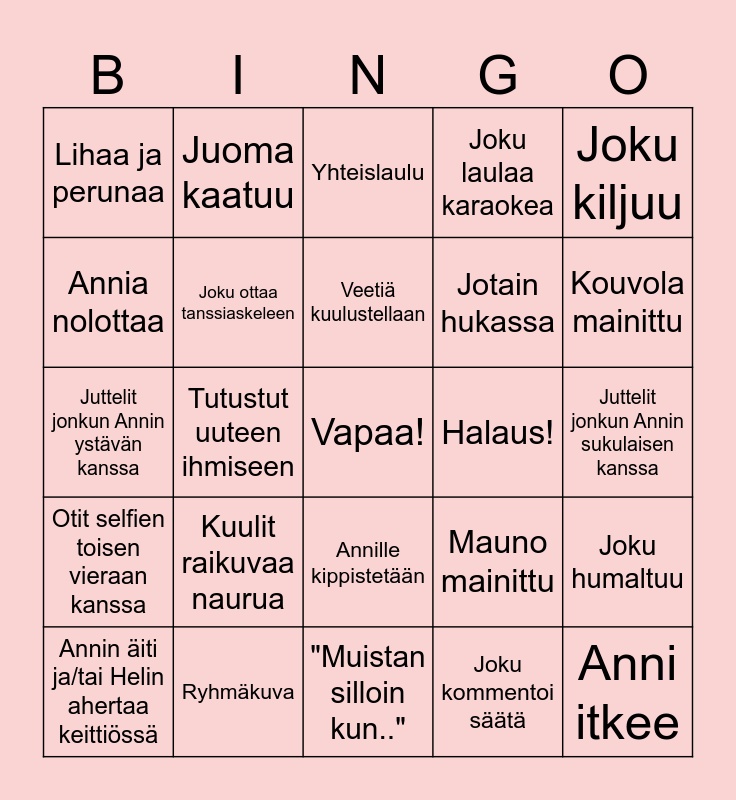 | B | I | N | G | O |
|---|---|---|---|---|
| Lihaa ja perunaa | Juoma kaatuu | Yhteislaulu | Joku laulaa karaokea | Joku kiljuu |
| Annia nolottaa | Joku ottaa tanssiaskeleen | Veetiä kuulustellaan | Jotain hukassa | Kouvola mainittu |
| Juttelit jonkun Annin ystävän kanssa | Tutustut uuteen ihmiseen | Vapaa! | Halaus! | Juttelit jonkun Annin sukulaisen kanssa |
| Otit selfien toisen vieraan kanssa | Kuulit raikuvaa naurua | Annille kippistetään | Mauno mainittu | Joku humaltuu |
| Annin äiti ja/tai Helin ahertaa keittiössä | Ryhmäkuva | "Muistan silloin kun.." | Joku kommentoi säätä | Anni itkee |